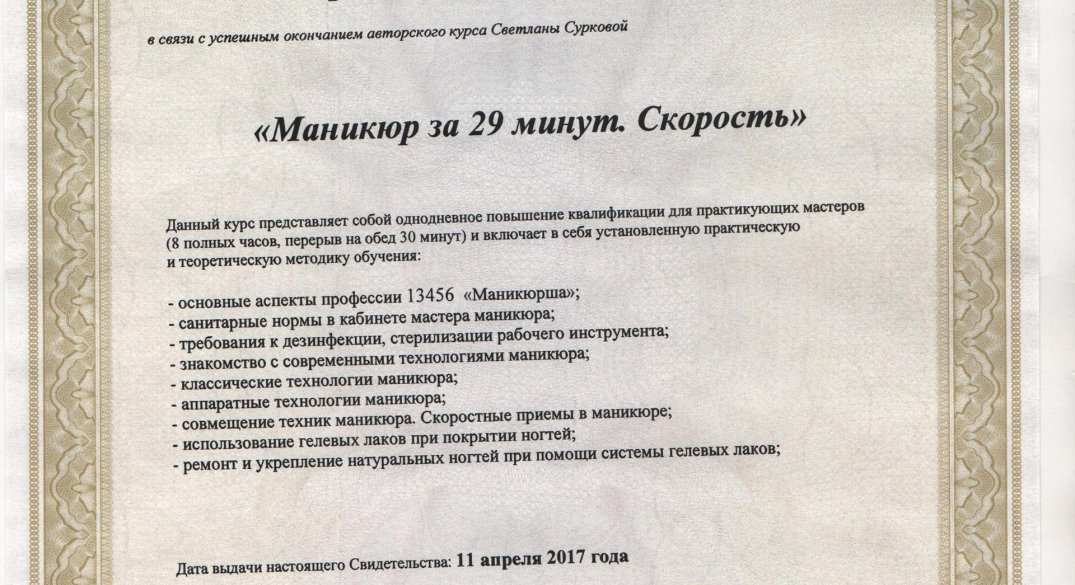 в связи с успешным окончанием авторского курса Светланы Сурковой

«Маникюр за 29 минут. Скорость»

Данный курс представляет собой однодневное повышение квалификации для практикующих мастеров (8 полных часов, перерыв на обед 30 минут) и включает в себя установленную практическую и теоретическую методику обучения:

- основные аспекты профессии 13456 «Маникюрша»;
- санитарные нормы в кабинете мастера маникюра;
- требования к дезинфекции, стерилизации рабочего инструмента;
- знакомство с современными технологиями маникюра;
- классические технологии маникюра;
- аппаратные технологии маникюра;
- совмещение техник маникюра. Скоростные приемы в маникюре;
- использование гелевых лаков при покрытии ногтей;
- ремонт и укрепление натуральных ногтей при помощи системы гелевых лаков;

Дата выдачи настоящего Свидетельства: 11 апреля 2017 года